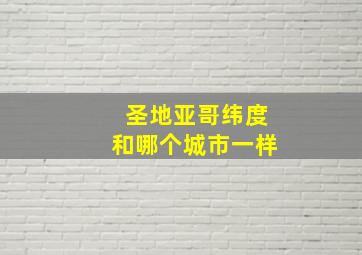 圣地亚哥纬度
和哪个城市一样